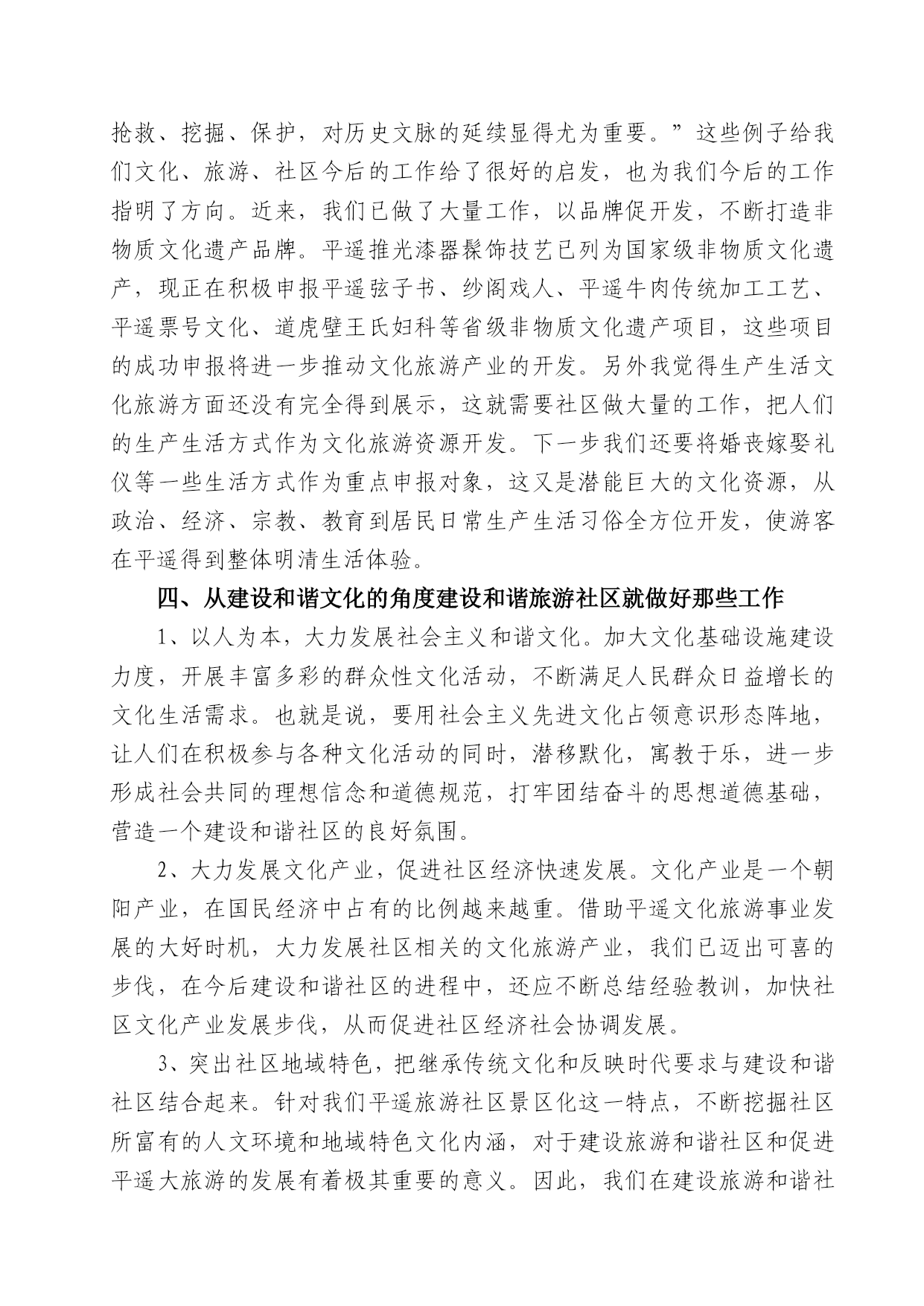 抢救、挖掘、保护，对历史文脉的延续显得尤为重要。”这些例子给我们文化、旅游、社区今后的工作给了很好的启发，也为我们今后的工作指明了方向。近来，我们已做了大量工作，以品牌促开发，不断打造非物质文化遗产品牌。平遥推光漆器髹饰技艺已列为国家级非物质文化遗产，现正在积极申报平遥弦子书、纱阁戏人、平遥牛肉传统加工工艺、平遥票号文化、道虎壁王氏妇科等省级非物质文化遗产项目，这些项目的成功申报将进一步推动文化旅游产业的开发。另外我觉得生产生活文化旅游方面还没有完全得到展示，这就需要社区做大量的工作，把人们的生产生活方式作为文化旅游资源开发。下一步我们还要将婚丧嫁娶礼仪等一些生活方式作为重点申报对象，这又是潜能巨大的文化资源，从政治、经济、宗教、教育到居民日常生产生活习俗全方位开发，使游客在平遥得到整体明清生活体验。

四、从建设和谐文化的角度建设和谐旅游社区就做好那些工作

1、以人为本，大力发展社会主义和谐文化。加大文化基础设施建设力度，开展丰富多彩的群众性文化活动，不断满足人民群众日益增长的文化生活需求。也就是说，要用社会主义先进文化占领意识形态阵地，让人们在积极参与各种文化活动的同时，潜移默化，寓教于乐，进一步形成社会共同的理想信念和道德规范，打牢团结奋斗的思想道德基础，营造一个建设和谐社区的良好氛围。

2、大力发展文化产业，促进社区经济快速发展。文化产业是一个朝阳产业，在国民经济中占有的比例越来越重。借助平遥文化旅游事业发展的大好时机，大力发展社区相关的文化旅游产业，我们已迈出可喜的步伐，在今后建设和谐社区的进程中，还应不断总结经验教训，加快社区文化产业发展步伐，从而促进社区经济社会协调发展。

3、突出社区地域特色，把继承传统文化和反映时代要求与建设和谐社区结合起来。针对我们平遥旅游社区景区化这一特点，不断挖掘社区所富有的人文环境和地域特色文化内涵，对于建设旅游和谐社区和促进平遥大旅游的发展有着极其重要的意义。因此，我们在建设旅游和谐社